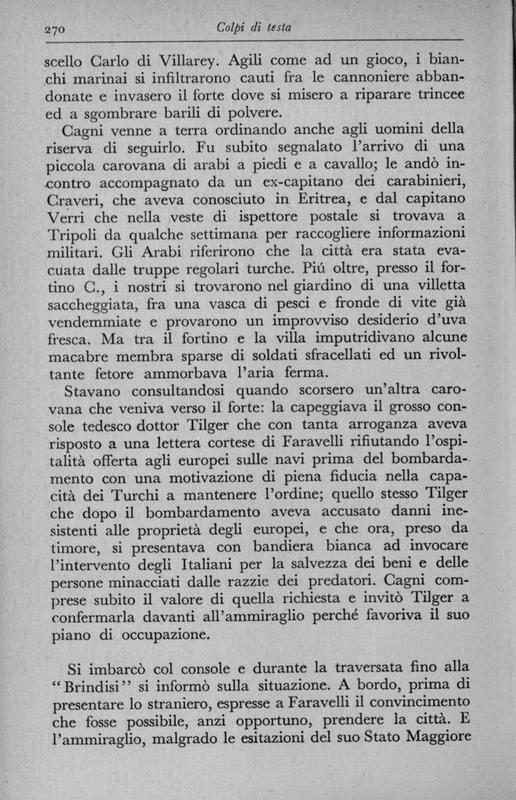 270 Colpi di testa

scello Carlo di Villarey. Agili come ad un gioco, i bianchi marinai si infiltrarono cauti fra le cannoniere abbandonate e invasero il forte dove si misero a riparare trincee ed a sgombrare barili di polvere.

Cagni venne a terra ordinando anche agli uomini della riserva di seguirlo. Fu subito segnalato l'arrivo di una piccola carovana di arabi a piedi e a cavallo; le andò incontro accompagnato da un ex-capitano dei carabinieri, Craveri, che aveva conosciuto in Eritrea, e dal capitano Verri che nella veste di ispettore postale si trovava a Tripoli da qualche settimana per raccogliere informazioni militari. Gli Arabi riferirono che la città era stata evacuata dalle truppe regolari turche. Piú oltre, presso il fortino C., i nostri si trovarono nel giardino di una villetta saccheggiata, fra una vasca di pesci e fronde di vite già vendemmiate e provarono un improvviso desiderio d'uva fresca. Ma tra il fortino e la villa imputridivano alcune macabre membra sparse di soldati sfracellati ed un rivoltante fetore ammorbava l'aria ferma.

Stavano consultandosi quando scorsero un'altra carovana che veniva verso il forte: la capeggiava il grosso console tedesco dottor Tilger che con tanta arroganza aveva risposto a una lettera cortese di Faravelli rifiutando l'ospitalità offerta agli europei sulle navi prima del bombardamento con una motivazione di piena fiducia nella capacità dei Turchi a mantenere l'ordine; quello stesso Tilger che dopo il bombardamento aveva accusato danni inesistenti alle proprietà degli europei, e che ora, preso da timore, si presentava con bandiera bianca ad invocare l'intervento degli Italiani per la salvezza dei beni e delle persone minacciati dalle razzie dei predatori. Cagni comprese subito il valore di quella richiesta e invitò Tilger a confermarla davanti all'ammiraglio perché favoriva il suo piano di occupazione.

Si imbarcò col console e durante la traversata fino alla "Brindisi" si informò sulla situazione. A bordo, prima di presentare lo straniero, espresse a Faravelli il convincimento che fosse possibile, anzi opportuno, prendere la città. E l'ammiraglio, malgrado le esitazioni del suo Stato Maggiore